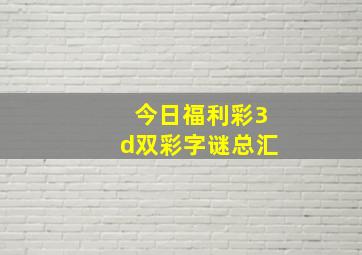 今日福利彩3d双彩字谜总汇